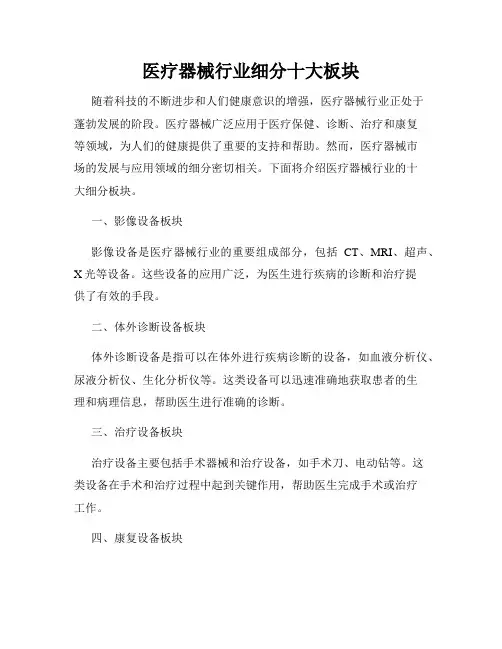 医疗器械行业细分十大板块

随着科技的不断进步和人们健康意识的增强，医疗器械行业正处于蓬勃发展的阶段。医疗器械广泛应用于医疗保健、诊断、治疗和康复等领域，为人们的健康提供了重要的支持和帮助。然而，医疗器械市场的发展与应用领域的细分密切相关。下面将介绍医疗器械行业的十大细分板块。

一、影像设备板块

影像设备是医疗器械行业的重要组成部分，包括 CT、MRI、超声、X 光等设备。这些设备的应用广泛，为医生进行疾病的诊断和治疗提供了有效的手段。

二、体外诊断设备板块

体外诊断设备是指可以在体外进行疾病诊断的设备，如血液分析仪、尿液分析仪、生化分析仪等。这类设备可以迅速准确地获取患者的生理和病理信息，帮助医生进行准确的诊断。

三、治疗设备板块

治疗设备主要包括手术器械和治疗设备，如手术刀、电动钻等。这类设备在手术和治疗过程中起到关键作用，帮助医生完成手术或治疗工作。

四、康复设备板块